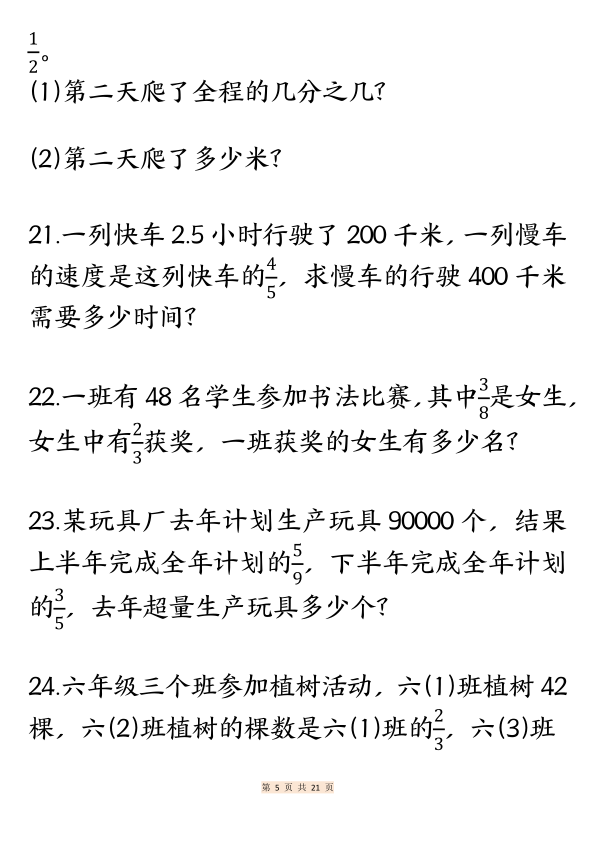 $\frac{1}{2}$。

(1)第二天爬了全程的几分之几?

(2)第二天爬了多少米?

21.一列快车 2.5 小时行驶了 200 千米，一列慢车的速度是这列快车的$\frac{4}{5}$，求慢车的行驶 400 千米需要多少时间?

22.一班有 48 名学生参加书法比赛,其中$\frac{3}{8}$是女生,女生中有$\frac{2}{3}$获奖，一班获奖的女生有多少名?

23.某玩具厂去年计划生产玩具 90000 个，结果上半年完成全年计划的$\frac{5}{9}$，下半年完成全年计划的$\frac{3}{5}$，去年超量生产玩具多少个?

24.六年级三个班参加植树活动，六(1)班植树 42 棵，六(2)班植树的棵数是六(1)班的$\frac{2}{3}$，六(3)班

第 5 页 共 21 页